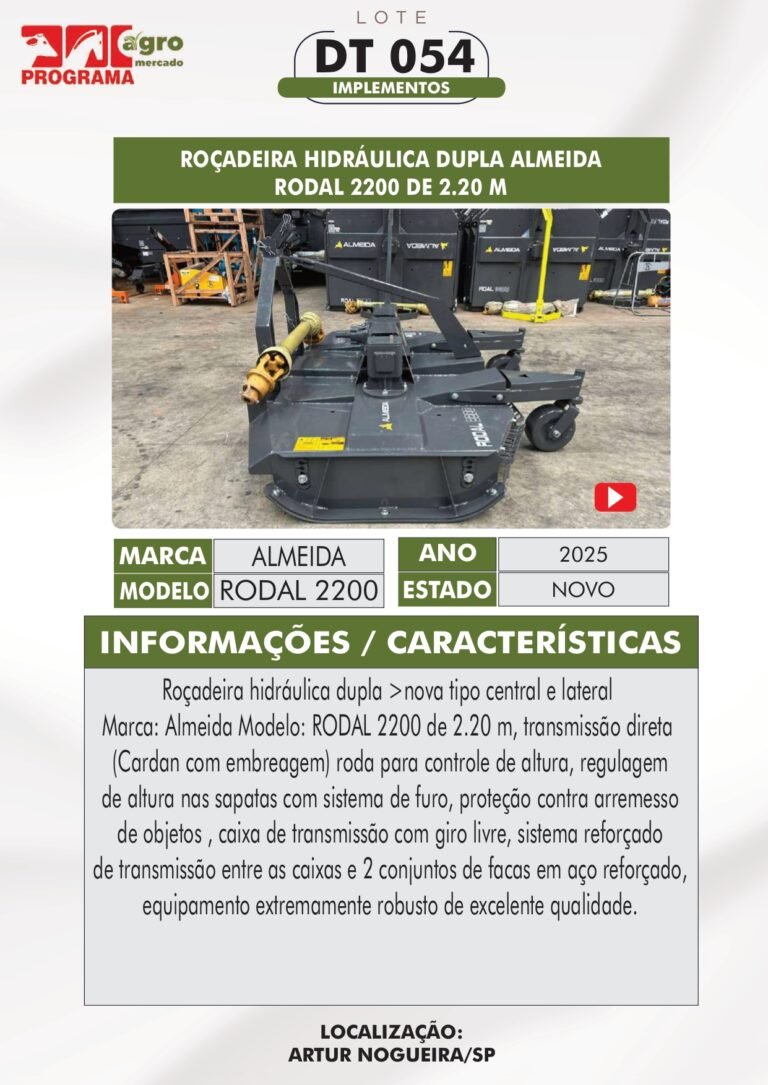 agro mercado
PROGRAMA

LOTE
DT 054
IMPLEMENTOS

ROÇADEIRA HIDRÁULICA DUPLA ALMEIDA
RODAL 2200 DE 2.20 M

MARCA ALMEIDA
MODELO RODAL 2200
ANO 2025
ESTADO NOVO

INFORMAÇÕES / CARACTERÍSTICAS

Roçadeira hidráulica dupla >nova tipo central e lateral Marca: Almeida Modelo: RODAL 2200 de 2.20 m, transmissão direta (Cardan com embreagem) roda para controle de altura, regulagem de altura nas sapatas com sistema de furo, proteção contra arremesso de objetos , caixa de transmissão com giro livre, sistema reforçado de transmissão entre as caixas e 2 conjuntos de facas em aço reforçado, equipamento extremamente robusto de excelente qualidade.

LOCALIZAÇÃO:
ARTUR NOGUEIRA/SP